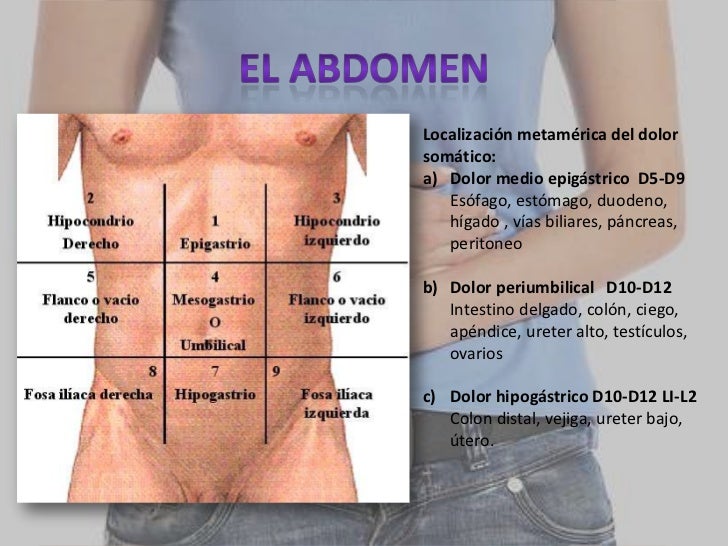 EL ABDOMEN

2
Hipocondrio
Derecho

1
Epigastrio

3
Hipocondrio
izquierdo

5
Flanco o vacio
derecho

4
Mesogastrio
O
Umbilical

6
Flanco o vacio
izquierdo

8
Fosa ilíaca derecha

7
Hipogastrio

9
Fosa ilíaca
izquierda

Localización metamérica del dolor somático:

a) Dolor medio epigástrico D5-D9
Esófago, estómago, duodeno, hígado , vías biliares, páncreas, peritoneo

b) Dolor periumbilical D10-D12
Intestino delgado, colón, ciego, apéndice, ureter alto, testículos, ovarios

c) Dolor hipogástrico D10-D12 LI-L2
Colon distal, vejiga, ureter bajo, útero.